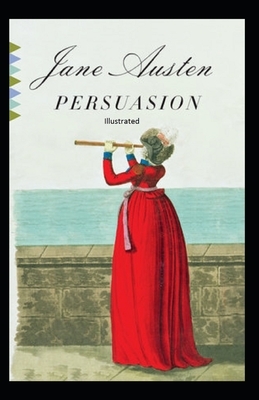 Jane Austen

PERSUASION

Illustrated